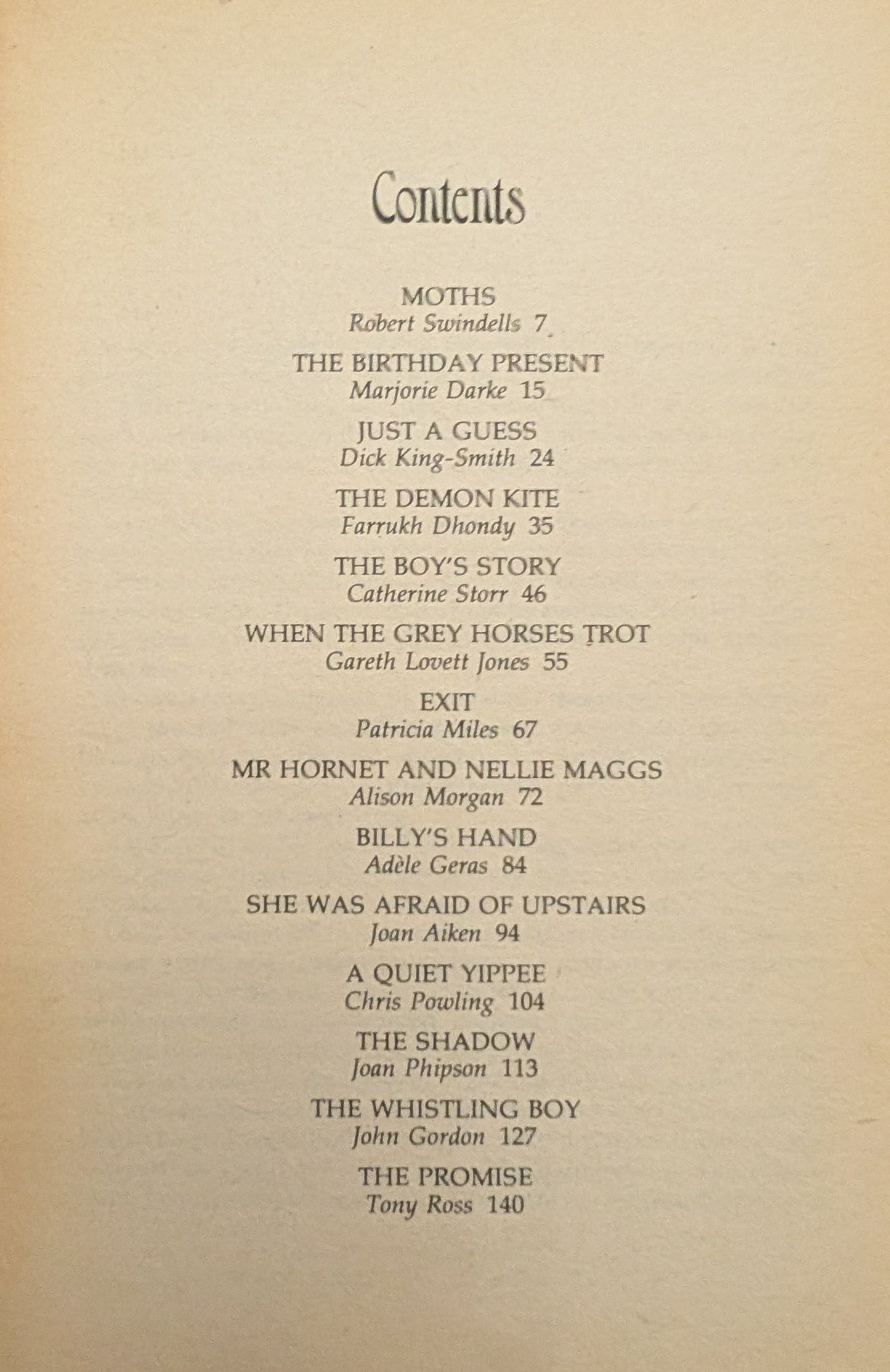 Contents

MOTHS
Robert Swindells 7

THE BIRTHDAY PRESENT
Marjorie Darke 15

JUST A GUESS
Dick King-Smith 24

THE DEMON KITE
Farrukh Dhondy 35

THE BOY'S STORY
Catherine Storr 46

WHEN THE GREY HORSES TROT
Gareth Lovett Jones 55

EXIT
Patricia Miles 67

MR HORNET AND NELLIE MAGGS
Alison Morgan 72

BILLY'S HAND
Adèle Geras 84

SHE WAS AFRAID OF UPSTAIRS
Joan Aiken 94

A QUIET YIPPEE
Chris Powling 104

THE SHADOW
Joan Phipson 113

THE WHISTLING BOY
John Gordon 127

THE PROMISE
Tony Ross 140